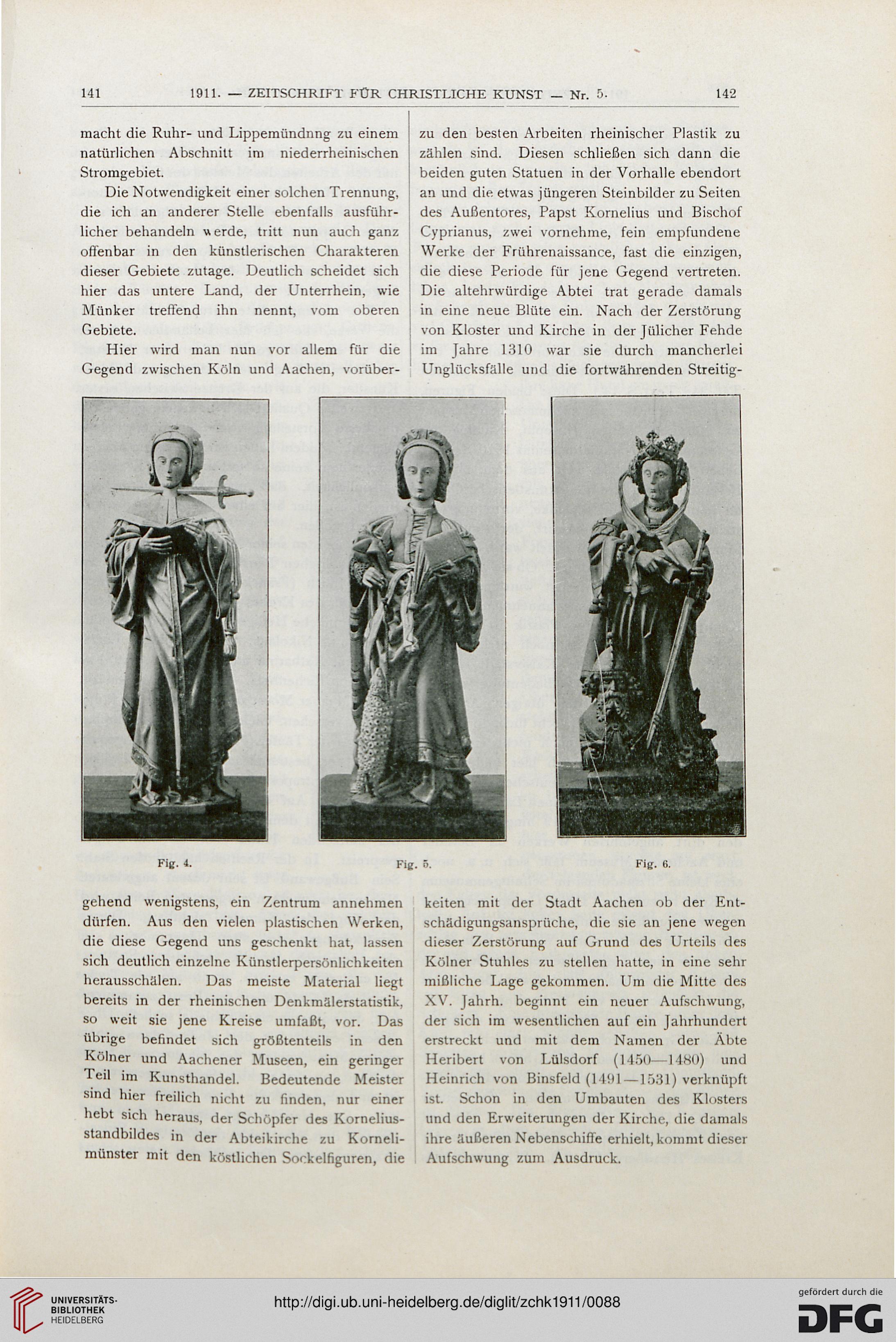 141 1911. — ZEITSCHRIFT FÜR CHRISTLICHE KUNST — Nr. 5. 142

macht die Ruhr- und Lippemündnng zu einem natürlichen Abschnitt im niederrheinischen Stromgebiet.

Die Notwendigkeit einer solchen Trennung, die ich an anderer Stelle ebenfalls ausführlicher behandeln werde, tritt nun auch ganz offenbar in den künstlerischen Charakteren dieser Gebiete zutage. Deutlich scheidet sich hier das untere Land, der Unterrhein, wie Münker treffend ihn nennt, vom oberen Gebiete.

Hier wird man nun vor allem für die Gegend zwischen Köln und Aachen, vorübergehend wenigstens, ein Zentrum annehmen dürfen. Aus den vielen plastischen Werken, die diese Gegend uns geschenkt hat, lassen sich deutlich einzelne Künstlerpersönlichkeiten herausschälen. Das meiste Material liegt bereits in der rheinischen Denkmälerstatistik, so weit sie jene Kreise umfaßt, vor. Das übrige befindet sich größtenteils in den Kölner und Aachener Museen, ein geringer Teil im Kunsthandel. Bedeutende Meister sind hier freilich nicht zu finden, nur einer hebt sich heraus, der Schöpfer des Korneliusstandbildes in der Abteikirche zu Kornelimünster mit den köstlichen Sockelfiguren, die

zu den besten Arbeiten rheinischer Plastik zu zählen sind. Diesen schließen sich dann die beiden guten Statuen in der Vorhalle ebendort an und die etwas jüngeren Steinbilder zu Seiten des Außentores, Papst Kornelius und Bischof Cyprianus, zwei vornehme, fein empfundene Werke der Frührenaissance, fast die einzigen, die diese Periode für jene Gegend vertreten. Die altehrwürdige Abtei trat gerade damals in eine neue Blüte ein. Nach der Zerstörung von Kloster und Kirche in der Jülicher Fehde im Jahre 1310 war sie durch mancherlei Unglücksfälle und die fortwährenden Streitigkeiten mit der Stadt Aachen ob der Entschädigungsansprüche, die sie an jene wegen dieser Zerstörung auf Grund des Urteils des Kölner Stuhles zu stellen hatte, in eine sehr mißliche Lage gekommen. Um die Mitte des XV. Jahrh. beginnt ein neuer Aufschwung, der sich im wesentlichen auf ein Jahrhundert erstreckt und mit dem Namen der Äbte Heribert von Lülsdorf (1450—1480) und Heinrich von Binsfeld (1491—1531) verknüpft ist. Schon in den Umbauten des Klosters und den Erweiterungen der Kirche, die damals ihre äußeren Nebenschiffe erhielt, kommt dieser Aufschwung zum Ausdruck.

Fig. 4. Fig. 5. Fig. 6.

UNIVERSITÄTS-BIBLIOTHEK HEIDELBERG

http://digi.ub.uni-heidelberg.de/diglit/zchk1911/0088

gefördert durch die DFG